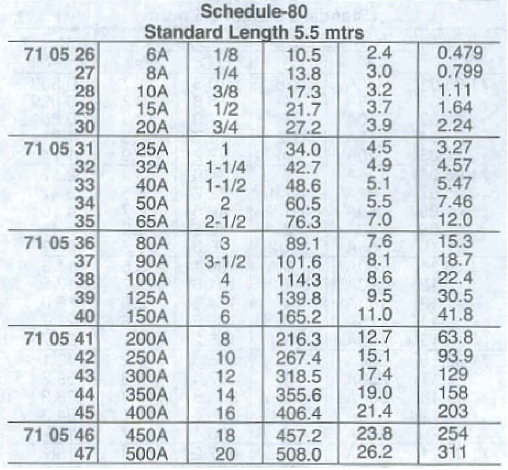 Schedule-80
Standard Length 5.5 mtrs

| | | | | | |
|---|---|---|---|---|---|
| 71 05 26 | 6A | 1/8 | 10.5 | 2.4 | 0.479 |
| 27 | 8A | 1/4 | 13.8 | 3.0 | 0.799 |
| 28 | 10A | 3/8 | 17.3 | 3.2 | 1.11 |
| 29 | 15A | 1/2 | 21.7 | 3.7 | 1.64 |
| 30 | 20A | 3/4 | 27.2 | 3.9 | 2.24 |
| 71 05 31 | 25A | 1 | 34.0 | 4.5 | 3.27 |
| 32 | 32A | 1-1/4 | 42.7 | 4.9 | 4.57 |
| 33 | 40A | 1-1/2 | 48.6 | 5.1 | 5.47 |
| 34 | 50A | 2 | 60.5 | 5.5 | 7.46 |
| 35 | 65A | 2-1/2 | 76.3 | 7.0 | 12.0 |
| 71 05 36 | 80A | 3 | 89.1 | 7.6 | 15.3 |
| 37 | 90A | 3-1/2 | 101.6 | 8.1 | 18.7 |
| 38 | 100A | 4 | 114.3 | 8.6 | 22.4 |
| 39 | 125A | 5 | 139.8 | 9.5 | 30.5 |
| 40 | 150A | 6 | 165.2 | 11.0 | 41.8 |
| 71 05 41 | 200A | 8 | 216.3 | 12.7 | 63.8 |
| 42 | 250A | 10 | 267.4 | 15.1 | 93.9 |
| 43 | 300A | 12 | 318.5 | 17.4 | 129 |
| 44 | 350A | 14 | 355.6 | 19.0 | 158 |
| 45 | 400A | 16 | 406.4 | 21.4 | 203 |
| 71 05 46 | 450A | 18 | 457.2 | 23.8 | 254 |
| 47 | 500A | 20 | 508.0 | 26.2 | 311 |